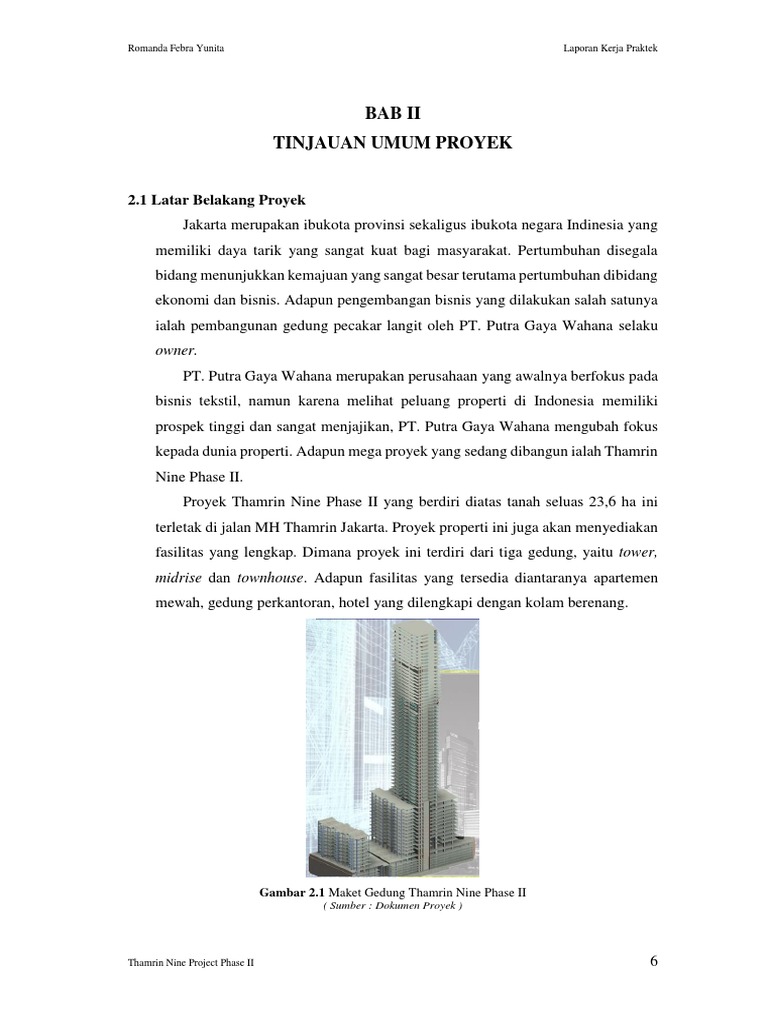 Romanda Febra Yunita

Laporan Kerja Praktek

BAB II
TINJAUAN UMUM PROYEK

2.1 Latar Belakang Proyek

Jakarta merupakan ibukota provinsi sekaligus ibukota negara Indinesia yang memiliki daya tarik yang sangat kuat bagi masyarakat. Pertumbuhan disegala bidang menunjukkan kemajuan yang sangat besar terutama pertumbuhan dibidang ekonomi dan bisnis. Adapun pengembangan bisnis yang dilakukan salah satunya ialah pembangunan gedung pecakar langit oleh PT. Putra Gaya Wahana selaku owner.

PT. Putra Gaya Wahana merupakan perusahaan yang awalnya berfokus pada bisnis tekstil, namun karena melihat peluang properti di Indonesia memiliki prospek tinggi dan sangat menjajikan, PT. Putra Gaya Wahana mengubah fokus kepada dunia properti. Adapun mega proyek yang sedang dibangun ialah Thamrin Nine Phase II.

Proyek Thamrin Nine Phase II yang berdiri diatas tanah seluas 23,6 ha ini terletak di jalan MH Thamrin Jakarta. Proyek properti ini juga akan menyediakan fasilitas yang lengkap. Dimana proyek ini terdiri dari tiga gedung, yaitu tower, midrise dan townhouse. Adapun fasilitas yang tersedia diantaranya apartemen mewah, gedung perkantoran, hotel yang dilengkapi dengan kolam berenang.

Gambar 2.1 Maket Gedung Thamrin Nine Phase II
( Sumber : Dokumen Proyek )

Thamrin Nine Project Phase II

6